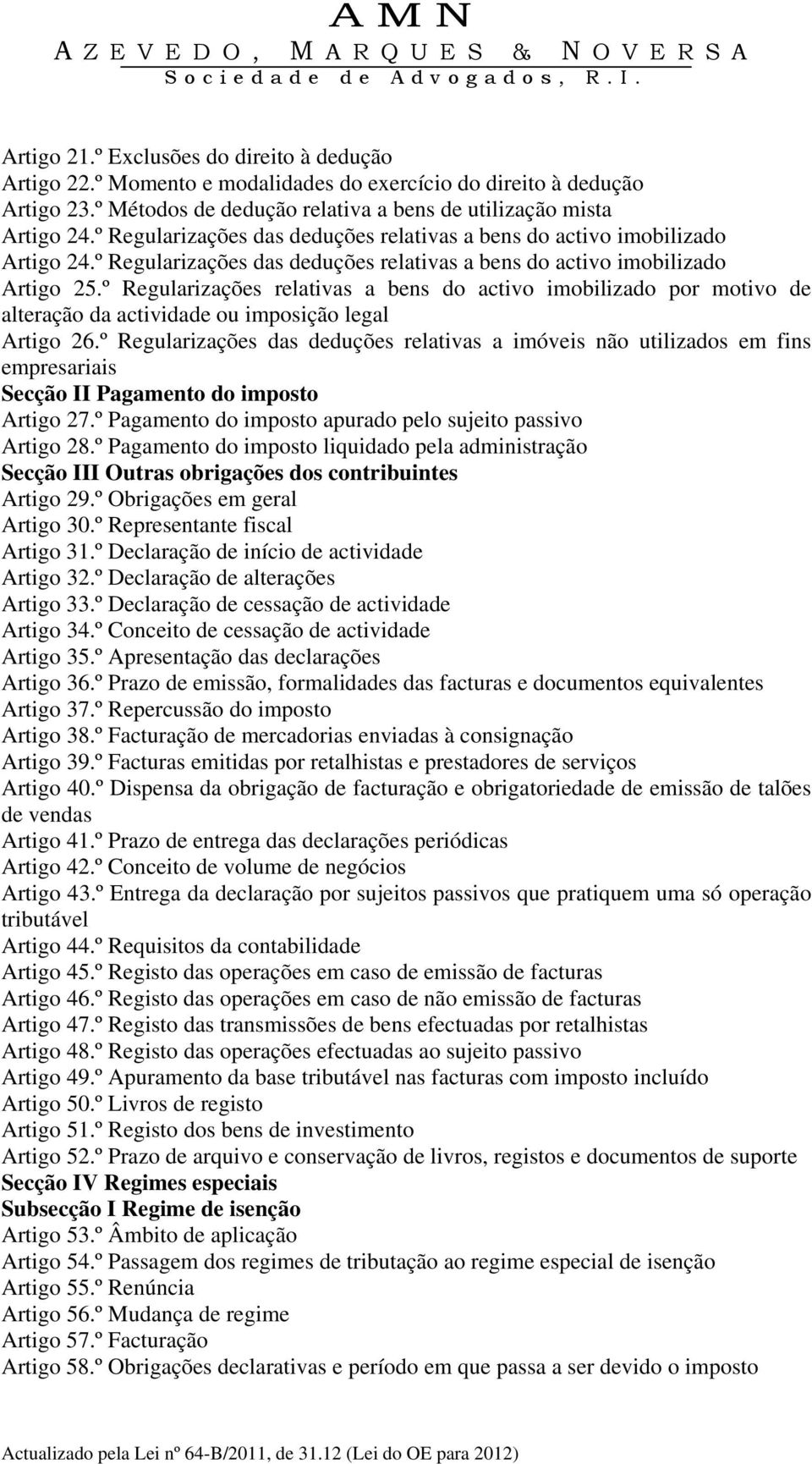 AMN
AZEVEDO, MARQUES & NOVERSA
Sociedade de Advogados, R.I.

Artigo 21.º Exclusões do direito à dedução
Artigo 22.º Momento e modalidades do exercício do direito à dedução
Artigo 23.º Métodos de dedução relativa a bens de utilização mista
Artigo 24.º Regularizações das deduções relativas a bens do activo imobilizado
Artigo 24.º Regularizações das deduções relativas a bens do activo imobilizado
Artigo 25.º Regularizações relativas a bens do activo imobilizado por motivo de alteração da actividade ou imposição legal
Artigo 26.º Regularizações das deduções relativas a imóveis não utilizados em fins empresariais
Secção II Pagamento do imposto
Artigo 27.º Pagamento do imposto apurado pelo sujeito passivo
Artigo 28.º Pagamento do imposto liquidado pela administração
Secção III Outras obrigações dos contribuintes
Artigo 29.º Obrigações em geral
Artigo 30.º Representante fiscal
Artigo 31.º Declaração de início de actividade
Artigo 32.º Declaração de alterações
Artigo 33.º Declaração de cessação de actividade
Artigo 34.º Conceito de cessação de actividade
Artigo 35.º Apresentação das declarações
Artigo 36.º Prazo de emissão, formalidades das facturas e documentos equivalentes
Artigo 37.º Repercussão do imposto
Artigo 38.º Facturação de mercadorias enviadas à consignação
Artigo 39.º Facturas emitidas por retalhistas e prestadores de serviços
Artigo 40.º Dispensa da obrigação de facturação e obrigatoriedade de emissão de talões de vendas
Artigo 41.º Prazo de entrega das declarações periódicas
Artigo 42.º Conceito de volume de negócios
Artigo 43.º Entrega da declaração por sujeitos passivos que pratiquem uma só operação tributável
Artigo 44.º Requisitos da contabilidade
Artigo 45.º Registo das operações em caso de emissão de facturas
Artigo 46.º Registo das operações em caso de não emissão de facturas
Artigo 47.º Registo das transmissões de bens efectuadas por retalhistas
Artigo 48.º Registo das operações efectuadas ao sujeito passivo
Artigo 49.º Apuramento da base tributável nas facturas com imposto incluído
Artigo 50.º Livros de registo
Artigo 51.º Registo dos bens de investimento
Artigo 52.º Prazo de arquivo e conservação de livros, registos e documentos de suporte
Secção IV Regimes especiais
Subsecção I Regime de isenção
Artigo 53.º Âmbito de aplicação
Artigo 54.º Passagem dos regimes de tributação ao regime especial de isenção
Artigo 55.º Renúncia
Artigo 56.º Mudança de regime
Artigo 57.º Facturação
Artigo 58.º Obrigações declarativas e período em que passa a ser devido o imposto

Actualizado pela Lei nº 64-B/2011, de 31.12 (Lei do OE para 2012)